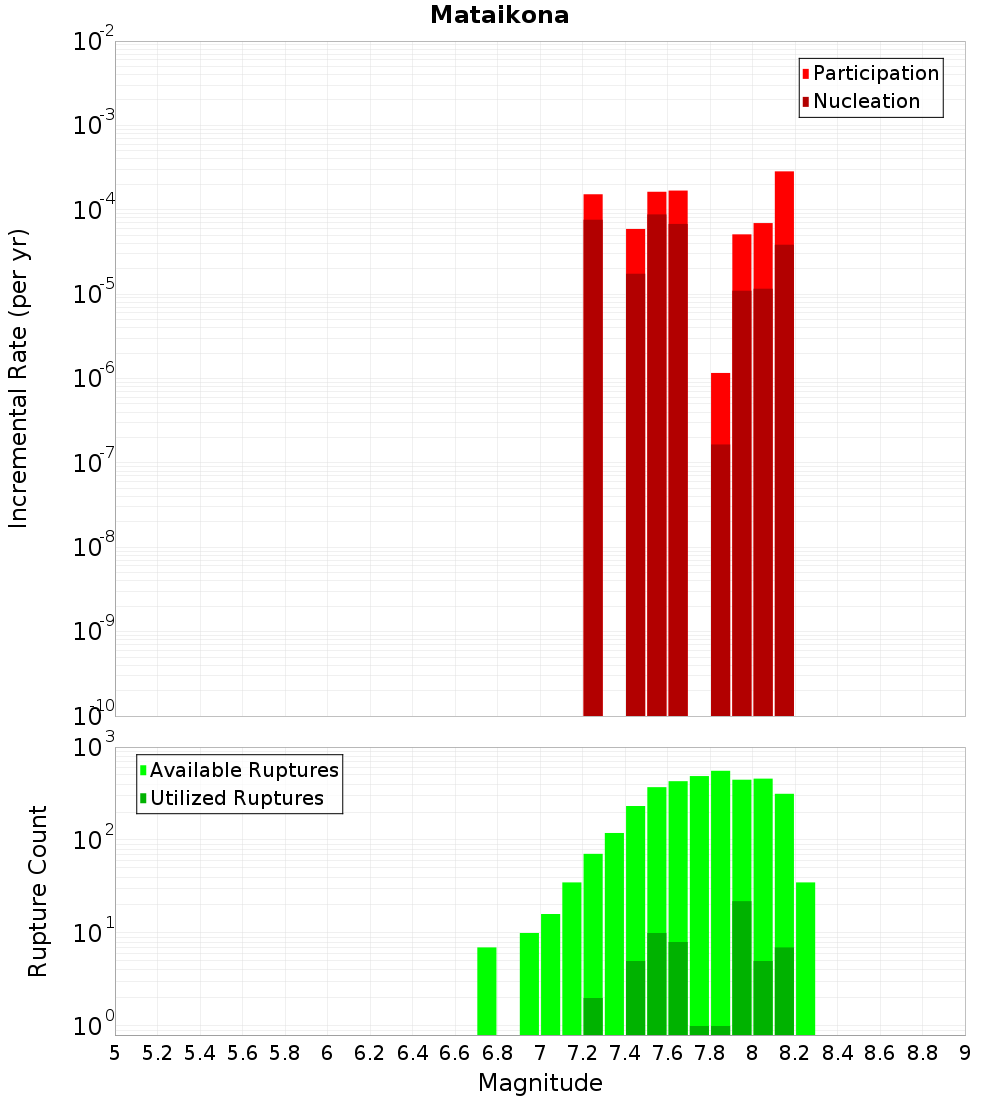 Mataikona

Participation
Nucleation

Incremental Rate (per yr)

$10^{-2}$
$10^{-3}$
$10^{-4}$
$10^{-5}$
$10^{-6}$
$10^{-7}$
$10^{-8}$
$10^{-9}$
$10^{-10}$

Available Ruptures
Utilized Ruptures

Rupture Count

$10^{3}$
$10^{2}$
$10^{1}$
$10^{0}$

5 5.2 5.4 5.6 5.8 6 6.2 6.4 6.6 6.8 7 7.2 7.4 7.6 7.8 8 8.2 8.4 8.6 8.8 9

Magnitude